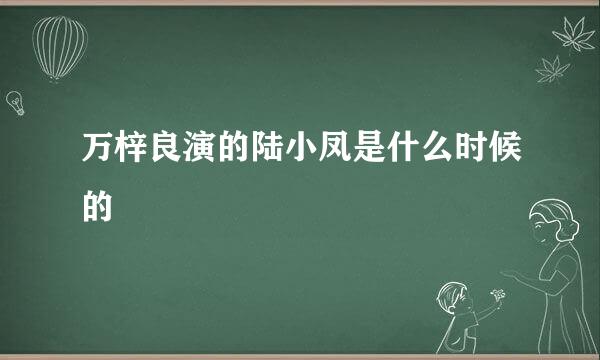 万梓良演的陆小凤是什么时候的